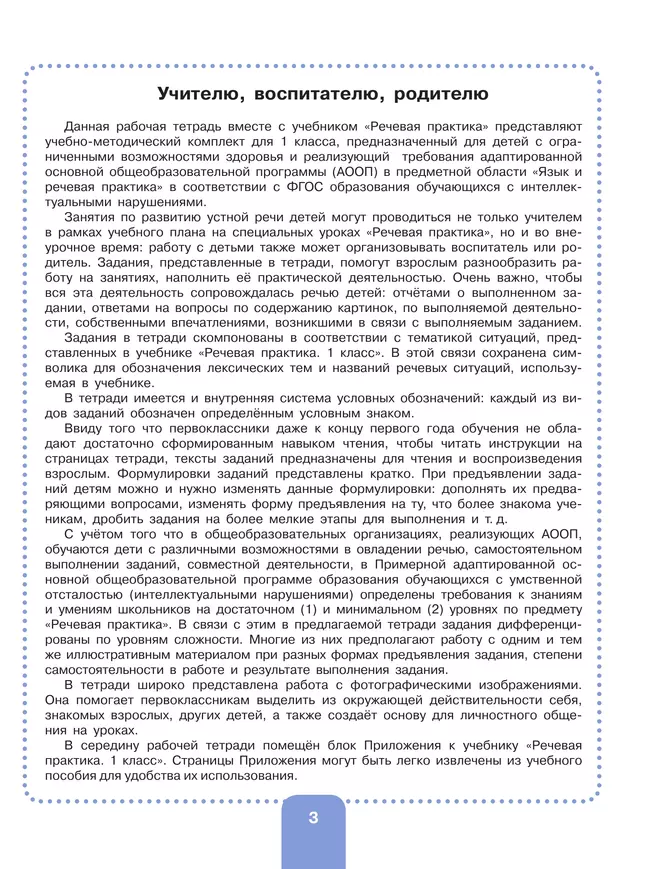 Учителю, воспитателю, родителю

Данная рабочая тетрадь вместе с учебником «Речевая практика» представляют учебно-методический комплект для 1 класса, предназначенный для детей с ограниченными возможностями здоровья и реализующий требования адаптированной основной общеобразовательной программы (АООП) в предметной области «Язык и речевая практика» в соответствии с ФГОС образования обучающихся с интеллектуальными нарушениями.

Занятия по развитию устной речи детей могут проводиться не только учителем в рамках учебного плана на специальных уроках «Речевая практика», но и во внеурочное время: работу с детьми также может организовывать воспитатель или родитель. Задания, представленные в тетради, помогут взрослым разнообразить работу на занятиях, наполнить её практической деятельностью. Очень важно, чтобы вся эта деятельность сопровождалась речью детей: отчётами о выполненном задании, ответами на вопросы по содержанию картинок, по выполняемой деятельности, собственными впечатлениями, возникшими в связи с выполняемым заданием.

Задания в тетради скомпонованы в соответствии с тематикой ситуаций, представленных в учебнике «Речевая практика. 1 класс». В этой связи сохранена символика для обозначения лексических тем и названий речевых ситуаций, используемая в учебнике.

В тетради имеется и внутренняя система условных обозначений: каждый из видов заданий обозначен определённым условным знаком.

Ввиду того что первоклассники даже к концу первого года обучения не обладают достаточно сформированным навыком чтения, чтобы читать инструкции на страницах тетради, тексты заданий предназначены для чтения и воспроизведения взрослым. Формулировки заданий представлены кратко. При предъявлении заданий детям можно и нужно изменять данные формулировки: дополнять их предваряющими вопросами, изменять форму предъявления на ту, что более знакома ученикам, дробить задания на более мелкие этапы для выполнения и т. д.

С учётом того что в общеобразовательных организациях, реализующих АООП, обучаются дети с различными возможностями в овладении речью, самостоятельном выполнении заданий, совместной деятельности, в Примерной адаптированной основной общеобразовательной программе образования обучающихся с умственной отсталостью (интеллектуальными нарушениями) определены требования к знаниям и умениям школьников на достаточном (1) и минимальном (2) уровнях по предмету «Речевая практика». В связи с этим в предлагаемой тетради задания дифференцированы по уровням сложности. Многие из них предполагают работу с одним и тем же иллюстративным материалом при разных формах предъявления задания, степени самостоятельности в работе и результате выполнения задания.

В тетради широко представлена работа с фотографическими изображениями. Она помогает первоклассникам выделить из окружающей действительности себя, знакомых взрослых, других детей, а также создаёт основу для личностного общения на уроках.

В середину рабочей тетради помещён блок Приложения к учебнику «Речевая практика. 1 класс». Страницы Приложения могут быть легко извлечены из учебного пособия для удобства их использования.

3